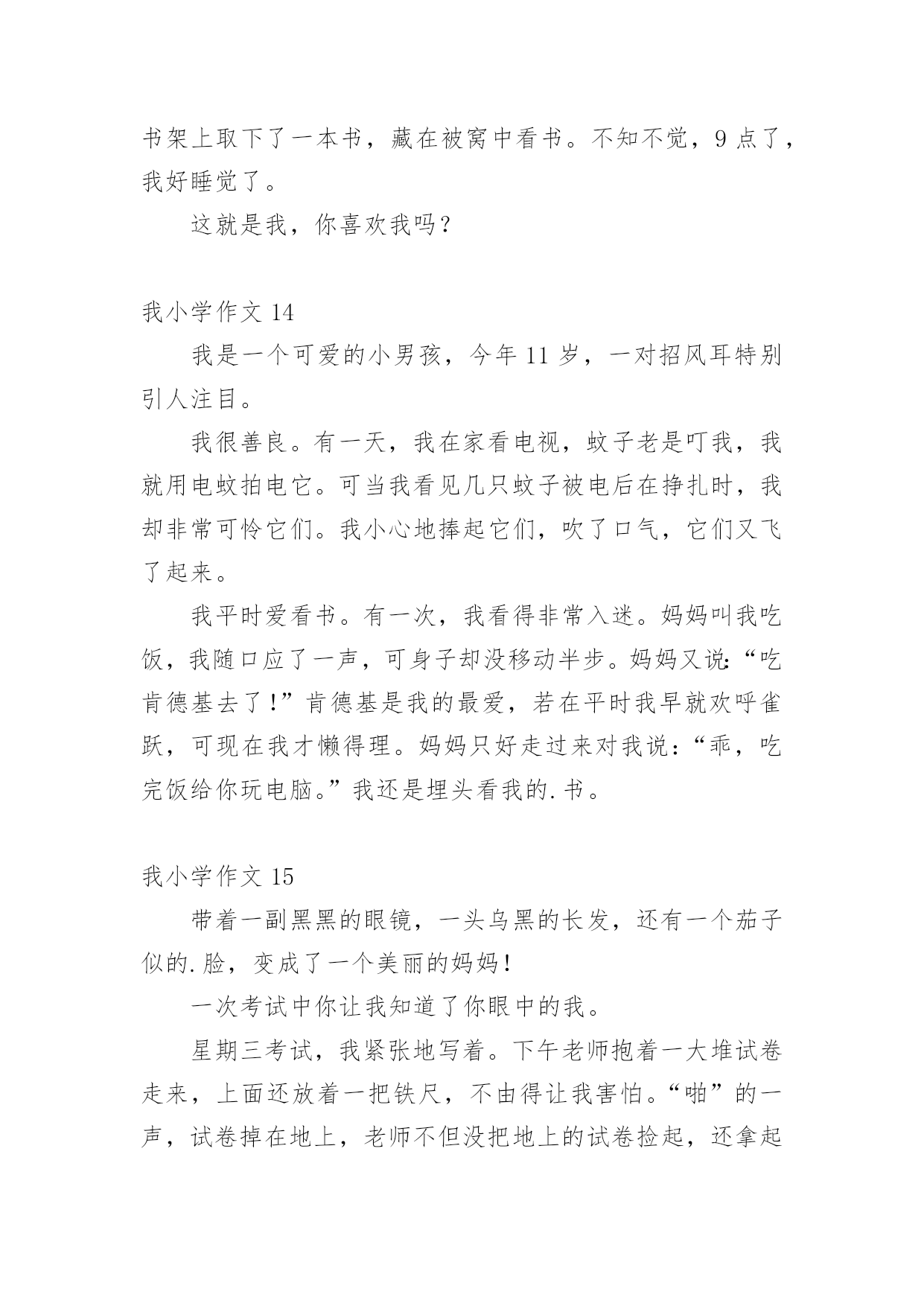 书架上取下了一本书，藏在被窝中看书。不知不觉，9 点了，我好睡觉了。

这就是我，你喜欢我吗？

我小学作文 14

我是一个可爱的小男孩，今年 11 岁，一对招风耳特别引人注目。

我很善良。有一天，我在家看电视，蚊子老是叮我，我就用电蚊拍电它。可当我看见几只蚊子被电后在挣扎时，我却非常可怜它们。我小心地捧起它们，吹了口气，它们又飞了起来。

我平时爱看书。有一次，我看得非常入迷。妈妈叫我吃饭，我随口应了一声，可身子却没移动半步。妈妈又说：“吃肯德基去了！”肯德基是我的最爱，若在平时我早就欢呼雀跃，可现在我才懒得理。妈妈只好走过来对我说：“乖，吃完饭给你玩电脑。”我还是埋头看我的.书。

我小学作文 15

带着一副黑黑的眼镜，一头乌黑的长发，还有一个茄子似的.脸，变成了一个美丽的妈妈！

一次考试中你让我知道了你眼中的我。

星期三考试，我紧张地写着。下午老师抱着一大堆试卷走来，上面还放着一把铁尺，不由得让我害怕。“啪”的一声，试卷掉在地上，老师不但没把地上的试卷捡起，还拿起